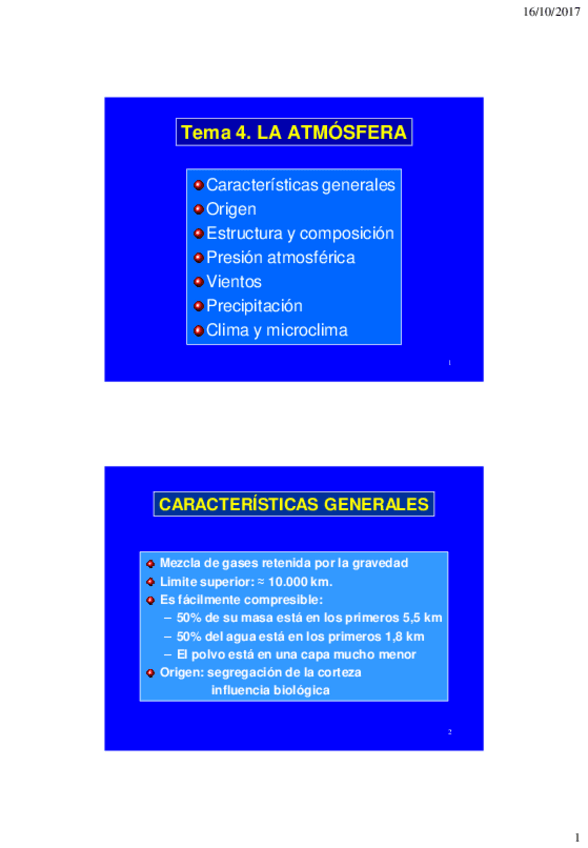 16/10/2017

Tema 4. LA ATMÓSFERA

Características generales
Origen
Estructura y composición
Presión atmosférica
Vientos
Precipitación
Clima y microclima

1

CARACTERÍSTICAS GENERALES

Mezcla de gases retenida por la gravedad
Limite superior: ≈ 10.000 km.
Es fácilmente compresible:
– 50% de su masa está en los primeros 5,5 km
– 50% del agua está en los primeros 1,8 km
– El polvo está en una capa mucho menor
Origen: segregación de la corteza
influencia biológica

2

1